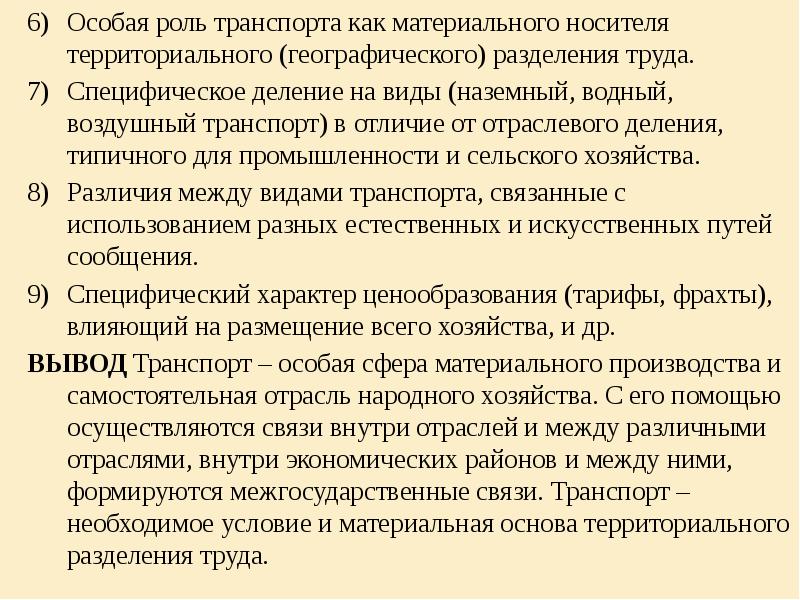 6) Особая роль транспорта как материального носителя территориального (географического) разделения труда.

7) Специфическое деление на виды (наземный, водный, воздушный транспорт) в отличие от отраслевого деления, типичного для промышленности и сельского хозяйства.

8) Различия между видами транспорта, связанные с использованием разных естественных и искусственных путей сообщения.

9) Специфический характер ценообразования (тарифы, фрахты), влияющий на размещение всего хозяйства, и др.

ВЫВОД Транспорт – особая сфера материального производства и самостоятельная отрасль народного хозяйства. С его помощью осуществляются связи внутри отраслей и между различными отраслями, внутри экономических районов и между ними, формируются межгосударственные связи. Транспорт – необходимое условие и материальная основа территориального разделения труда.